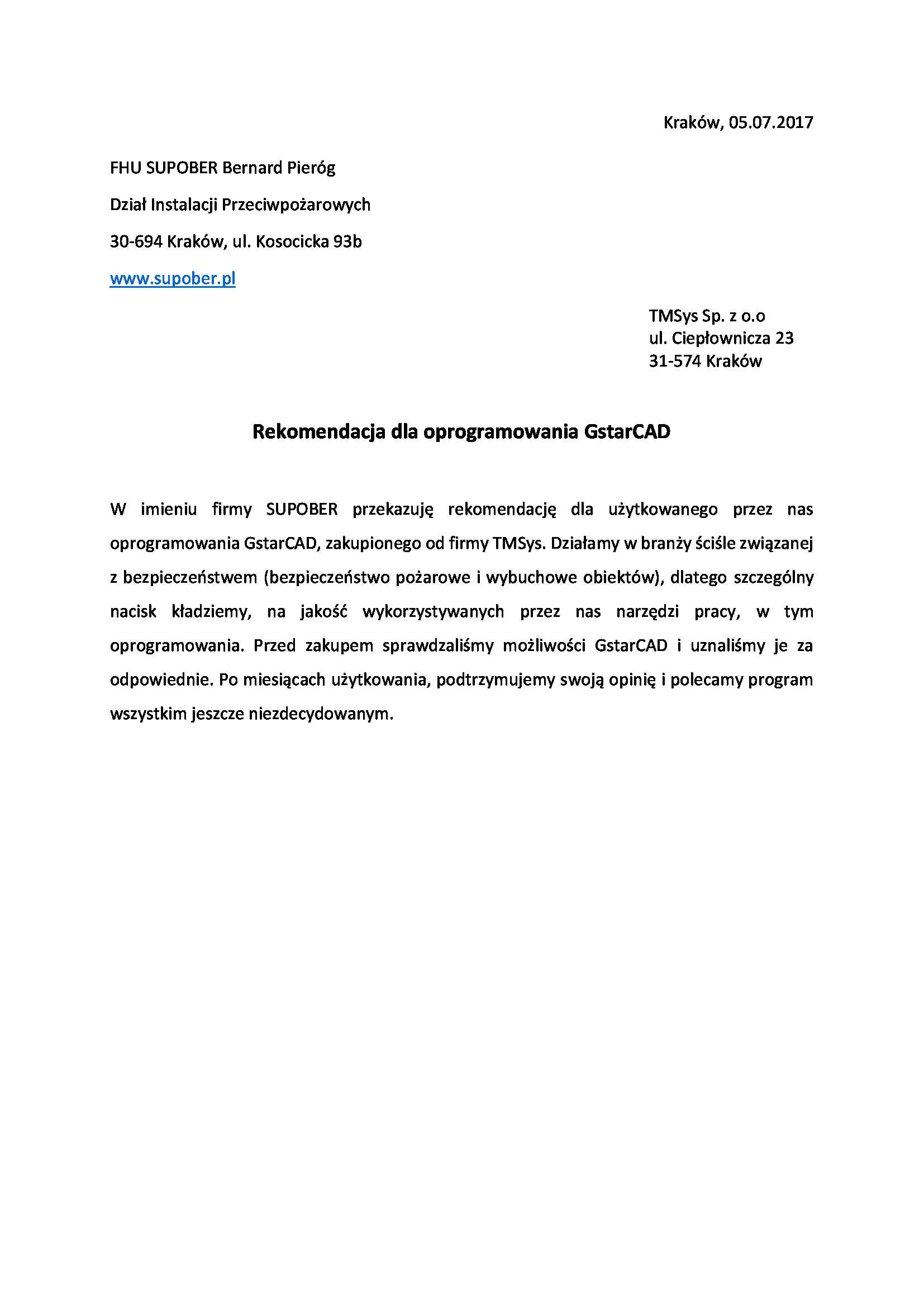 Kraków, 05.07.2017

FHU SUPOBER Bernard Pieróg

Dział Instalacji Przeciwpożarowych

30-694 Kraków, ul. Kosocicka 93b

www.supober.pl

TMSys Sp. z o.o
ul. Ciepłownicza 23
31-574 Kraków

Rekomendacja dla oprogramowania GstarCAD

W imieniu firmy SUPOBER przekazuję rekomendację dla użytkowanego przez nas oprogramowania GstarCAD, zakupionego od firmy TMSys. Działamy w branży ściśle związanej z bezpieczeństwem (bezpieczeństwo pożarowe i wybuchowe obiektów), dlatego szczególny nacisk kładziemy, na jakość wykorzystywanych przez nas narzędzi pracy, w tym oprogramowania. Przed zakupem sprawdzaliśmy możliwości GstarCAD i uznaliśmy je za odpowiednie. Po miesiącach użytkowania, podtrzymujemy swoją opinię i polecamy program wszystkim jeszcze niezdecydowanym.